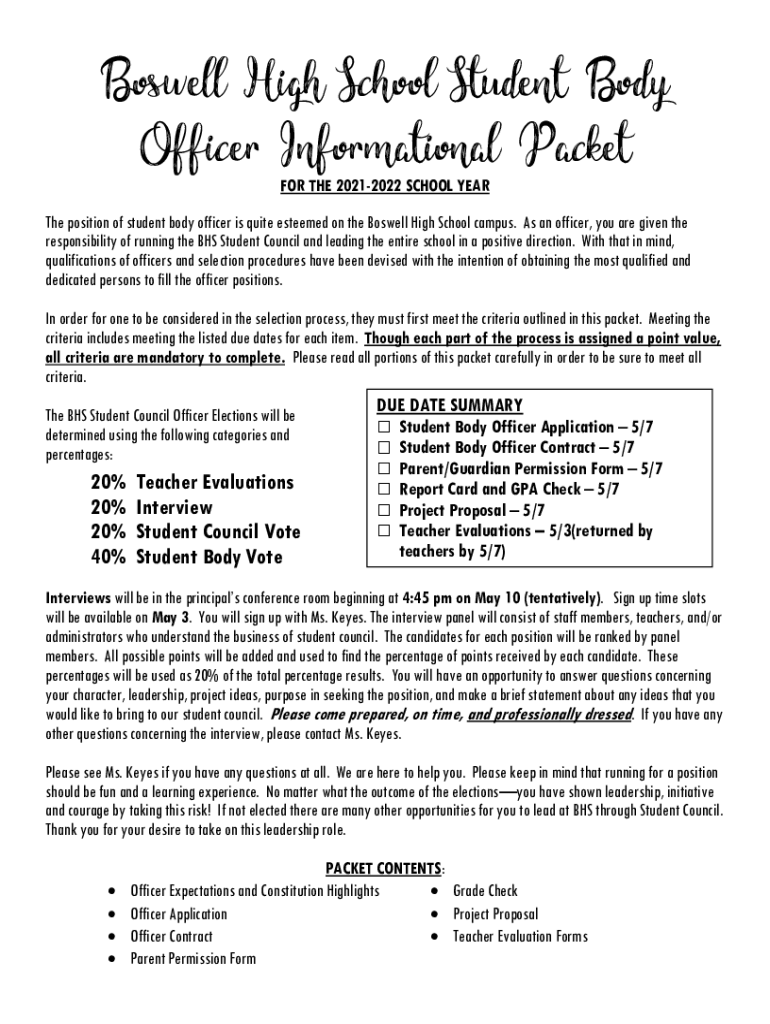 Boswell High School Student Body Officer Informational Packet

FOR THE 2021-2022 SCHOOL YEAR

The position of student body officer is quite esteemed on the Boswell High School campus. As an officer, you are given the responsibility of running the BHS Student Council and leading the entire school in a positive direction. With that in mind, qualifications of officers and selection procedures have been devised with the intention of obtaining the most qualified and dedicated persons to fill the officer positions.

In order for one to be considered in the selection process, they must first meet the criteria outlined in this packet. Meeting the criteria includes meeting the listed due dates for each item. Though each part of the process is assigned a point value, all criteria are mandatory to complete. Please read all portions of this packet carefully in order to be sure to meet all criteria.

The BHS Student Council Officer Elections will be determined using the following categories and percentages:

20% Teacher Evaluations
20% Interview
20% Student Council Vote
40% Student Body Vote

DUE DATE SUMMARY
☐ Student Body Officer Application – 5/7
☐ Student Body Officer Contract – 5/7
☐ Parent/Guardian Permission Form – 5/7
☐ Report Card and GPA Check – 5/7
☐ Project Proposal – 5/7
☐ Teacher Evaluations – 5/3(returned by teachers by 5/7)

Interviews will be in the principal's conference room beginning at 4:45 pm on May 10 (tentatively). Sign up time slots will be available on May 3. You will sign up with Ms. Keyes. The interview panel will consist of staff members, teachers, and/or administrators who understand the business of student council. The candidates for each position will be ranked by panel members. All possible points will be added and used to find the percentage of points received by each candidate. These percentages will be used as 20% of the total percentage results. You will have an opportunity to answer questions concerning your character, leadership, project ideas, purpose in seeking the position, and make a brief statement about any ideas that you would like to bring to our student council. Please come prepared, on time, and professionally dressed. If you have any other questions concerning the interview, please contact Ms. Keyes.

Please see Ms. Keyes if you have any questions at all. We are here to help you. Please keep in mind that running for a position should be fun and a learning experience. No matter what the outcome of the elections—you have shown leadership, initiative and courage by taking this risk! If not elected there are many other opportunities for you to lead at BHS through Student Council. Thank you for your desire to take on this leadership role.

PACKET CONTENTS:
• Officer Expectations and Constitution Highlights
• Officer Application
• Officer Contract
• Parent Permission Form
• Grade Check
• Project Proposal
• Teacher Evaluation Forms